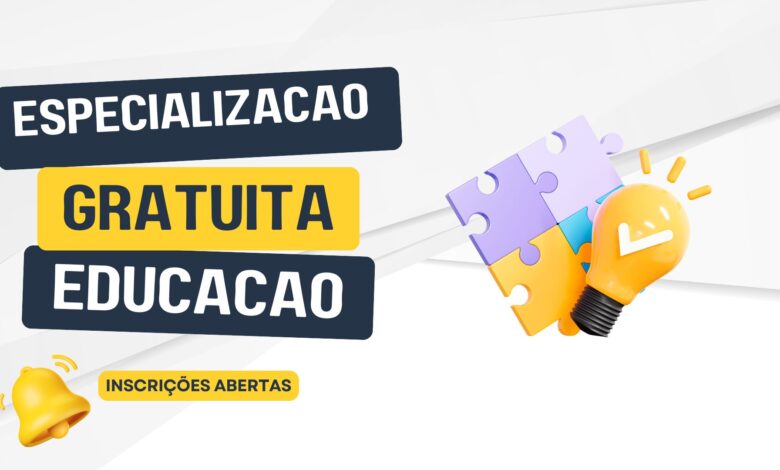 ESPECIALIZACAO
GRATUITA
EDUCACAO

INSCRIÇÕES ABERTAS